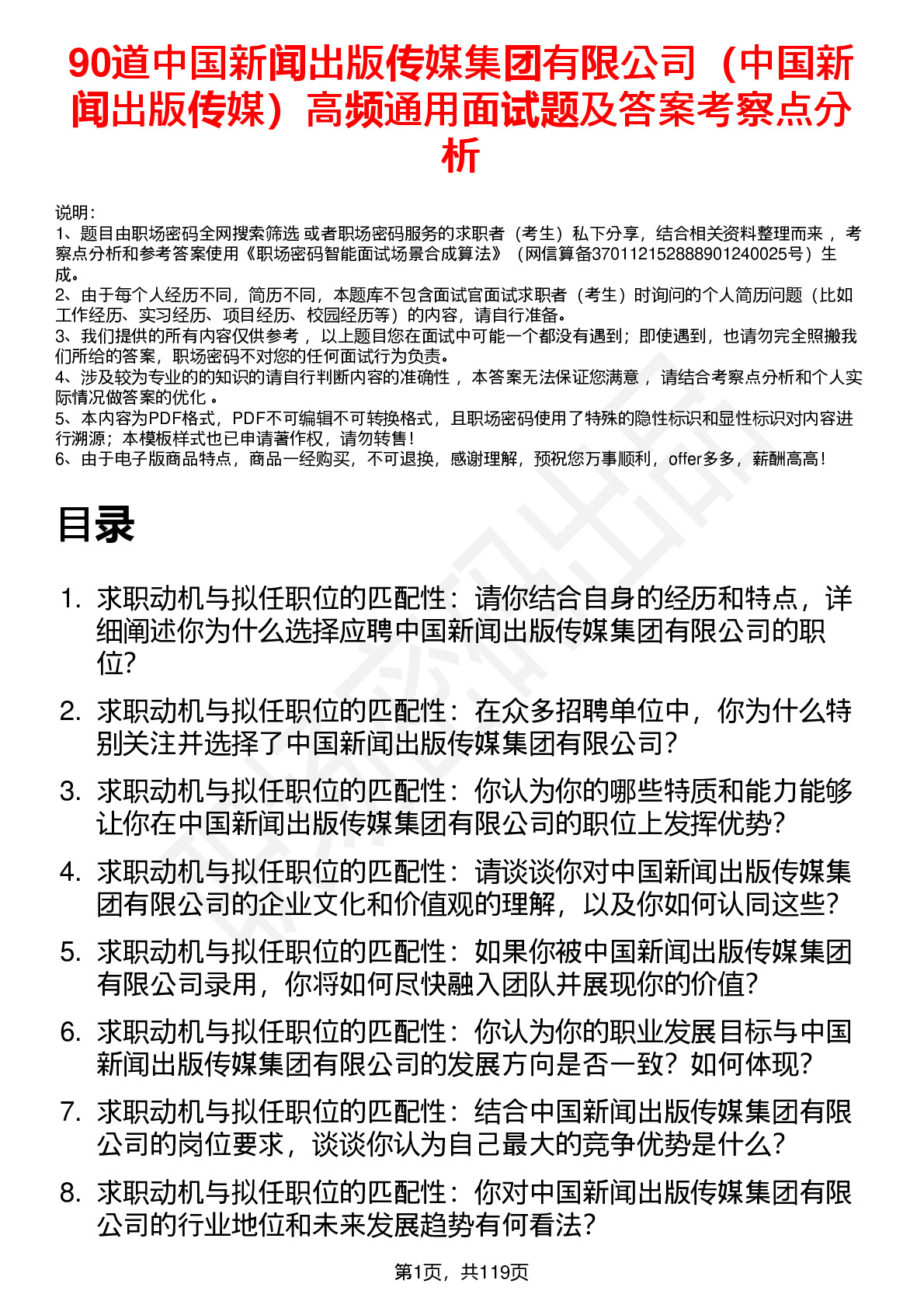 90道中国新闻出版传媒集团有限公司（中国新闻出版传媒）高频通用面试题及答案考察点分析

说明：
1、题目由职场密码全网搜索筛选 或者职场密码服务的求职者（考生）私下分享，结合相关资料整理而来 ，考察点分析和参考答案使用《职场密码智能面试场景合成算法》（网信算备370112152888901240025号）生成。
2、由于每个人经历不同，简历不同，本题库不包含面试官面试求职者（考生）时询问的个人简历问题（比如工作经历、实习经历、项目经历、校园经历等）的内容，请自行准备。
3、我们提供的所有内容仅供参考 ，以上题目您在面试中可能一个都没有遇到；即使遇到，也请勿完全照搬我们所给的答案，职场密码不对您的任何面试行为负责。
4、涉及较为专业的的知识的请自行判断内容的准确性 ，本答案无法保证您满意 ，请结合考察点分析和个人实际情况做答案的优化 。
5、本内容为PDF格式，PDF不可编辑不可转换格式，且职场密码使用了特殊的隐性标识和显性标识对内容进行溯源；本模板样式也已申请著作权，请勿转售！
6、由于电子版商品特点，商品一经购买，不可退换，感谢理解，预祝您万事顺利，offer多多，薪酬高高！

目录

1. 求职动机与拟任职位的匹配性：请你结合自身的经历和特点，详细阐述你为什么选择应聘中国新闻出版传媒集团有限公司的职位?
2. 求职动机与拟任职位的匹配性：在众多招聘单位中，你为什么特别关注并选择了中国新闻出版传媒集团有限公司?
3. 求职动机与拟任职位的匹配性：你认为你的哪些特质和能力能够让你在中国新闻出版传媒集团有限公司的职位上发挥优势?
4. 求职动机与拟任职位的匹配性：请谈谈你对中国新闻出版传媒集团有限公司的企业文化和价值观的理解，以及你如何认同这些?
5. 求职动机与拟任职位的匹配性：如果你被中国新闻出版传媒集团有限公司录用，你将如何尽快融入团队并展现你的价值?
6. 求职动机与拟任职位的匹配性：你认为你的职业发展目标与中国新闻出版传媒集团有限公司的发展方向是否一致？如何体现?
7. 求职动机与拟任职位的匹配性：结合中国新闻出版传媒集团有限公司的岗位要求，谈谈你认为自己最大的竞争优势是什么?
8. 求职动机与拟任职位的匹配性：你对中国新闻出版传媒集团有限公司的行业地位和未来发展趋势有何看法?

第1页，共119页